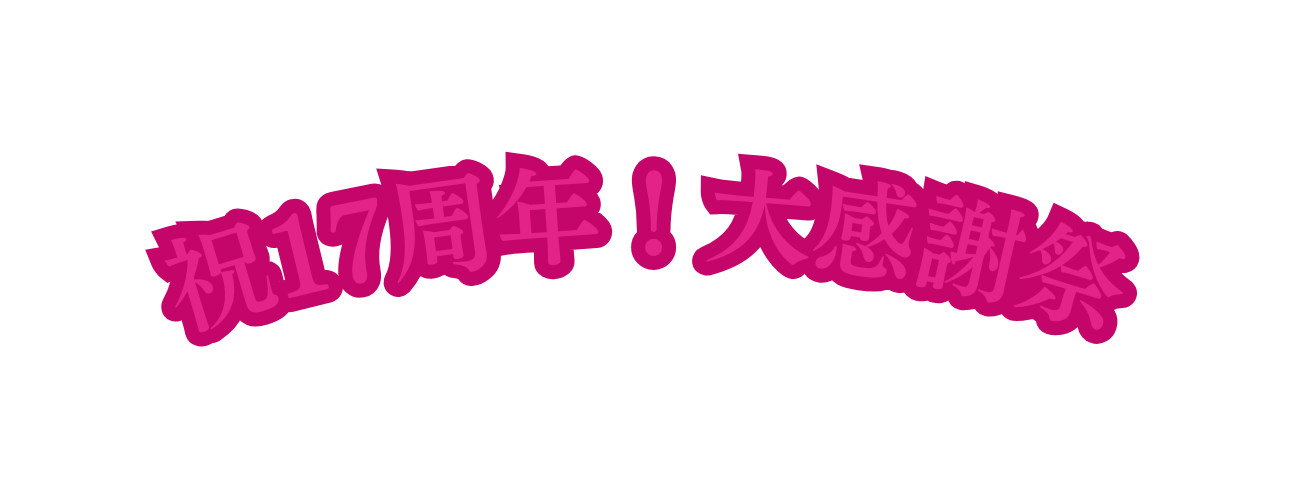 祝17周年！大感謝祭